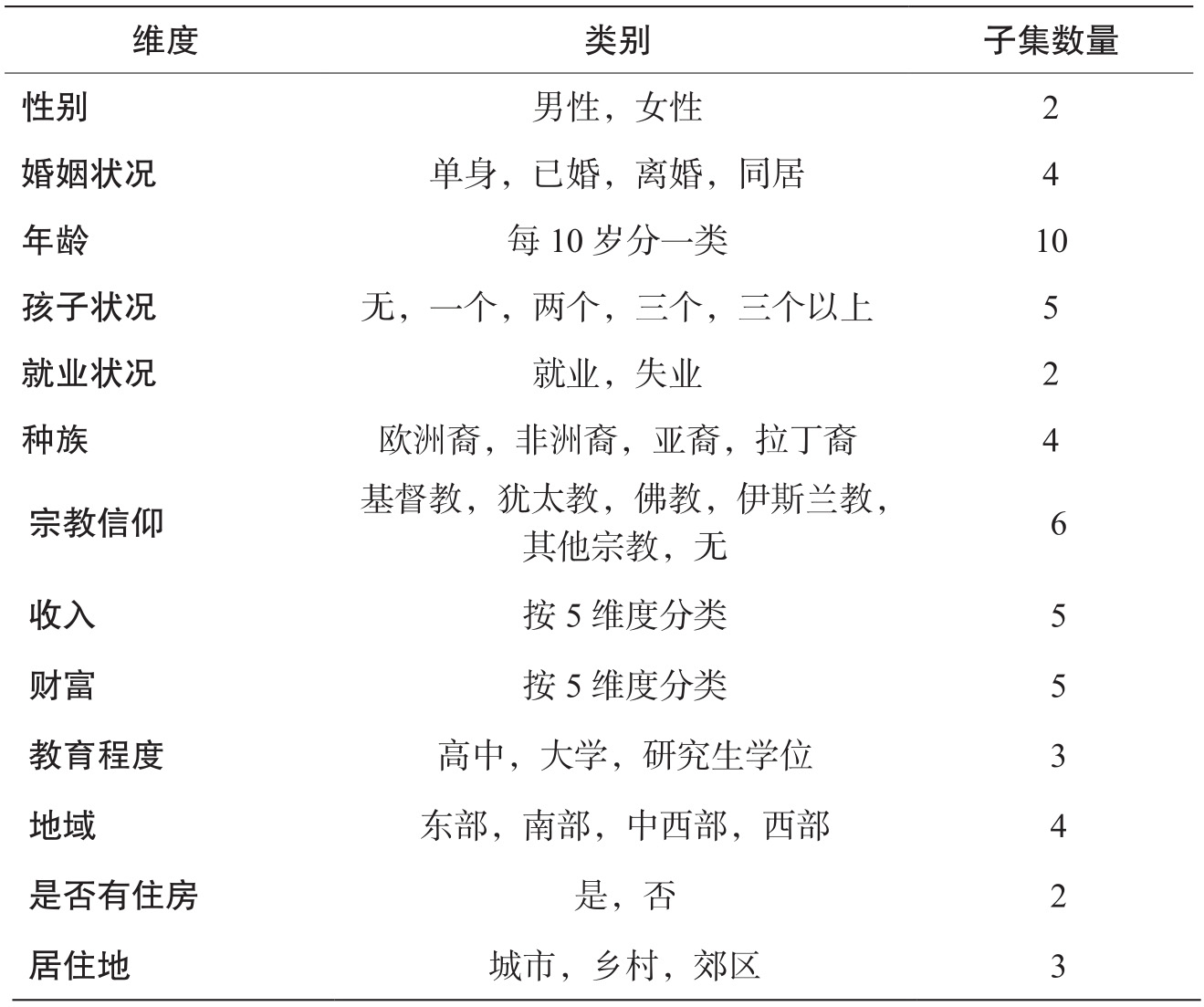 | 维度 | 类别 | 子集数量 |
|---|---|---|
| 性别 | 男性，女性 | 2 |
| 婚姻状况 | 单身，已婚，离婚，同居 | 4 |
| 年龄 | 每 10 岁分一类 | 10 |
| 孩子状况 | 无，一个，两个，三个，三个以上 | 5 |
| 就业状况 | 就业，失业 | 2 |
| 种族 | 欧洲裔，非洲裔，亚裔，拉丁裔 | 4 |
| 宗教信仰 | 基督教，犹太教，佛教，伊斯兰教，其他宗教，无 | 6 |
| 收入 | 按 5 维度分类 | 5 |
| 财富 | 按 5 维度分类 | 5 |
| 教育程度 | 高中，大学，研究生学位 | 3 |
| 地域 | 东部，南部，中西部，西部 | 4 |
| 是否有住房 | 是，否 | 2 |
| 居住地 | 城市，乡村，郊区 | 3 |